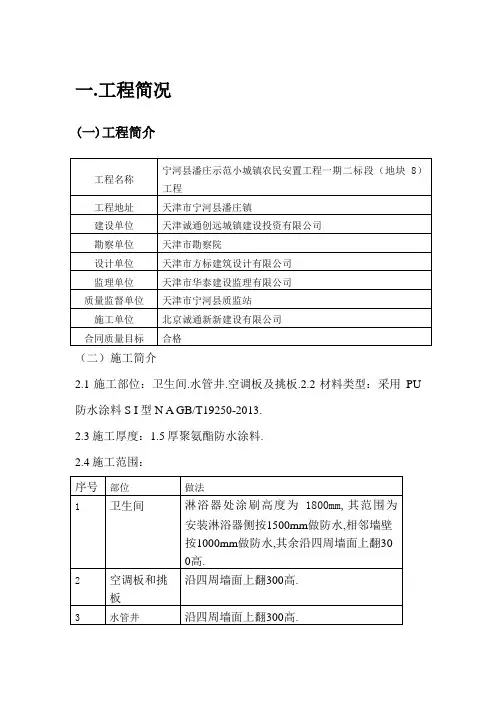 一.工程简况

(一) 工程简介

| 工程名称 | 宁河县潘庄示范小城镇农民安置工程一期二标段（地块 8）工程 |
|---|---|
| 工程地址 | 天津市宁河县潘庄镇 |
| 建设单位 | 天津诚通创远城镇建设投资有限公司 |
| 勘察单位 | 天津市勘察院 |
| 设计单位 | 天津市方标建筑设计有限公司 |
| 监理单位 | 天津市华泰建设监理有限公司 |
| 质量监督单位 | 天津市宁河县质监站 |
| 施工单位 | 北京诚通新新建设有限公司 |
| 合同质量目标 | 合格 |

（二）施工简介

2.1 施工部位：卫生间.水管井.空调板及挑板.2.2 材料类型：采用 PU 防水涂料 S I 型 N A GB/T19250-2013.

2.3 施工厚度：1.5 厚聚氨酯防水涂料.

2.4 施工范围：

| 序号 | 部位 | 做法 |
|---|---|---|
| 1 | 卫生间 | 淋浴器处涂刷高度为 1800mm, 其范围为安装淋浴器侧按1500mm做防水,相邻墙壁按1000mm做防水,其余沿四周墙面上翻300高. |
| 2 | 空调板和挑板 | 沿四周墙面上翻300高. |
| 3 | 水管井 | 沿四周墙面上翻300高. |